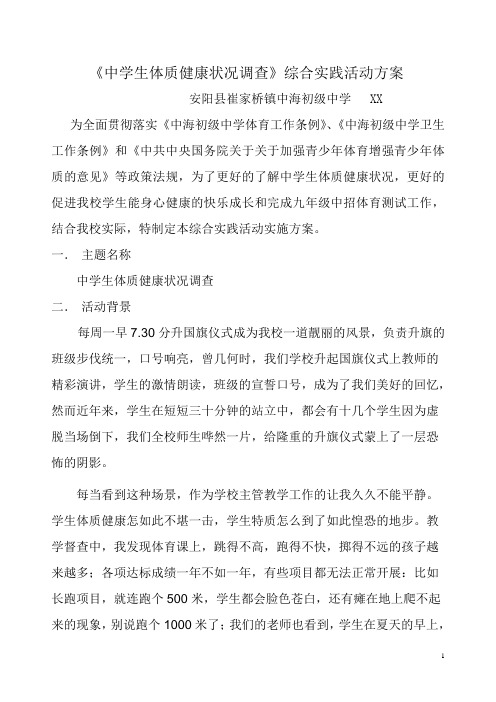 《中学生体质健康状况调查》综合实践活动方案

安阳县崔家桥镇中海初级中学　XX

为全面贯彻落实《中海初级中学体育工作条例》、《中海初级中学卫生工作条例》和《中共中央国务院关于关于加强青少年体育增强青少年体质的意见》等政策法规，为了更好的了解中学生体质健康状况，更好的促进我校学生能身心健康的快乐成长和完成九年级中招体育测试工作，结合我校实际，特制定本综合实践活动实施方案。

一.　主题名称

中学生体质健康状况调查

二.　活动背景

每周一早 7.30 分升国旗仪式成为我校一道靓丽的风景，负责升旗的班级步伐统一，口号响亮，曾几何时，我们学校升起国旗仪式上教师的精彩演讲，学生的激情朗读，班级的宣誓口号，成为了我们美好的回忆，然而近年来，学生在短短三十分钟的站立中，都会有十几个学生因为虚脱当场倒下，我们全校师生哗然一片，给隆重的升旗仪式蒙上了一层恐怖的阴影。

每当看到这种场景，作为学校主管教学工作的让我久久不能平静。学生体质健康怎如此不堪一击，学生特质怎么到了如此惶恐的地步。教学督查中，我发现体育课上，跳得不高，跑得不快，掷得不远的孩子越来越多；各项达标成绩一年不如一年，有些项目都无法正常开展：比如长跑项目，就连跑个 500 米，学生都会脸色苍白，还有瘫在地上爬不起来的现象，别说跑个 1000 米了；我们的老师也看到，学生在夏天的早上，

1